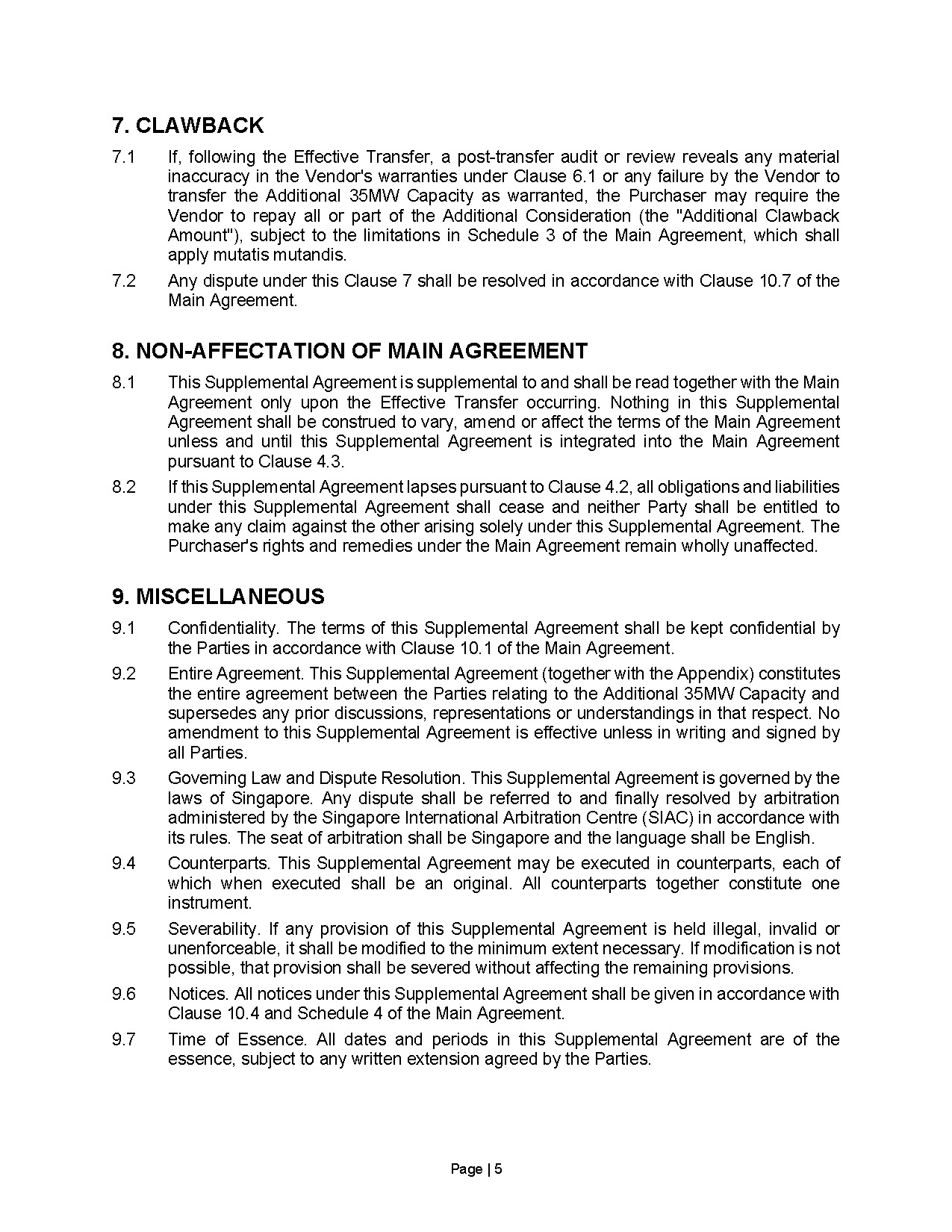 7. CLAWBACK

7.1 If, following the Effective Transfer, a post-transfer audit or review reveals any material inaccuracy in the Vendor's warranties under Clause 6.1 or any failure by the Vendor to transfer the Additional 35MW Capacity as warranted, the Purchaser may require the Vendor to repay all or part of the Additional Consideration (the "Additional Clawback Amount"), subject to the limitations in Schedule 3 of the Main Agreement, which shall apply mutatis mutandis.

7.2 Any dispute under this Clause 7 shall be resolved in accordance with Clause 10.7 of the Main Agreement.

8. NON-AFFECTATION OF MAIN AGREEMENT

8.1 This Supplemental Agreement is supplemental to and shall be read together with the Main Agreement only upon the Effective Transfer occurring. Nothing in this Supplemental Agreement shall be construed to vary, amend or affect the terms of the Main Agreement unless and until this Supplemental Agreement is integrated into the Main Agreement pursuant to Clause 4.3.

8.2 If this Supplemental Agreement lapses pursuant to Clause 4.2, all obligations and liabilities under this Supplemental Agreement shall cease and neither Party shall be entitled to make any claim against the other arising solely under this Supplemental Agreement. The Purchaser's rights and remedies under the Main Agreement remain wholly unaffected.

9. MISCELLANEOUS

9.1 Confidentiality. The terms of this Supplemental Agreement shall be kept confidential by the Parties in accordance with Clause 10.1 of the Main Agreement.

9.2 Entire Agreement. This Supplemental Agreement (together with the Appendix) constitutes the entire agreement between the Parties relating to the Additional 35MW Capacity and supersedes any prior discussions, representations or understandings in that respect. No amendment to this Supplemental Agreement is effective unless in writing and signed by all Parties.

9.3 Governing Law and Dispute Resolution. This Supplemental Agreement is governed by the laws of Singapore. Any dispute shall be referred to and finally resolved by arbitration administered by the Singapore International Arbitration Centre (SIAC) in accordance with its rules. The seat of arbitration shall be Singapore and the language shall be English.

9.4 Counterparts. This Supplemental Agreement may be executed in counterparts, each of which when executed shall be an original. All counterparts together constitute one instrument.

9.5 Severability. If any provision of this Supplemental Agreement is held illegal, invalid or unenforceable, it shall be modified to the minimum extent necessary. If modification is not possible, that provision shall be severed without affecting the remaining provisions.

9.6 Notices. All notices under this Supplemental Agreement shall be given in accordance with Clause 10.4 and Schedule 4 of the Main Agreement.

9.7 Time of Essence. All dates and periods in this Supplemental Agreement are of the essence, subject to any written extension agreed by the Parties.

Page | 5